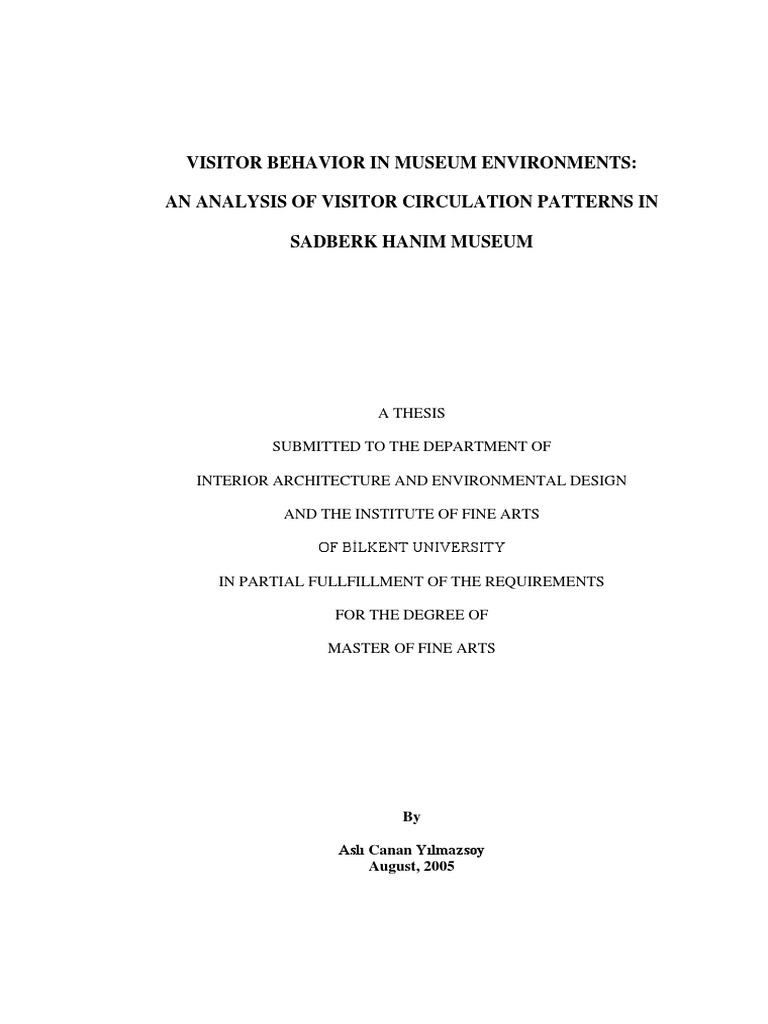 VISITOR BEHAVIOR IN MUSEUM ENVIRONMENTS:

AN ANALYSIS OF VISITOR CIRCULATION PATTERNS IN

SADBERK HANIM MUSEUM

A THESIS

SUBMITTED TO THE DEPARTMENT OF

INTERIOR ARCHITECTURE AND ENVIRONMENTAL DESIGN

AND THE INSTITUTE OF FINE ARTS

OF BİLKENT UNIVERSITY

IN PARTIAL FULLFILLMENT OF THE REQUIREMENTS

FOR THE DEGREE OF

MASTER OF FINE ARTS

By

Aslı Canan Yılmazsoy
August, 2005